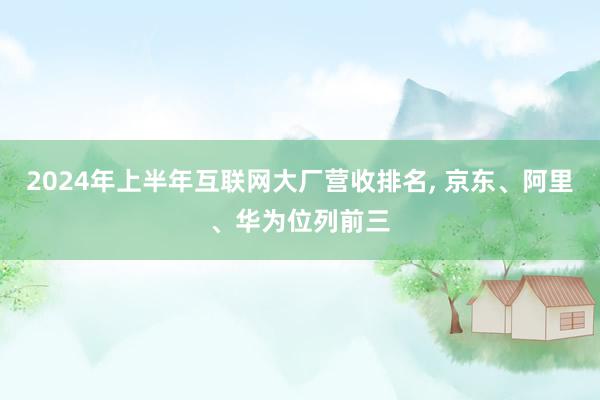 2024年上半年互联网大厂营收排名, 京东、阿里、华为位列前三